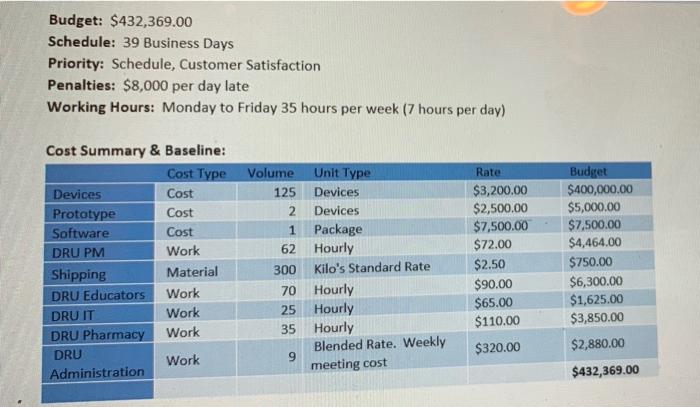 Budget: $432,369.00
Schedule: 39 Business Days
Priority: Schedule, Customer Satisfaction
Penalties: $8,000 per day late
Working Hours: Monday to Friday 35 hours per week (7 hours per day)

Cost Summary & Baseline:

| | Cost Type | Volume | Unit Type | Rate | Budget |
|---|---|---|---|---|---|
| Devices | Cost | 125 | Devices | $3,200.00 | $400,000.00 |
| Prototype | Cost | 2 | Devices | $2,500.00 | $5,000.00 |
| Software | Cost | 1 | Package | $7,500.00 | $7,500.00 |
| DRU PM | Work | 62 | Hourly | $72.00 | $4,464.00 |
| Shipping | Material | 300 | Kilo's Standard Rate | $2.50 | $750.00 |
| DRU Educators | Work | 70 | Hourly | $90.00 | $6,300.00 |
| DRU IT | Work | 25 | Hourly | $65.00 | $1,625.00 |
| DRU Pharmacy | Work | 35 | Hourly | $110.00 | $3,850.00 |
| DRU Administration | Work | 9 | Blended Rate. Weekly meeting cost | $320.00 | $2,880.00 |
| | | | | | $432,369.00 |